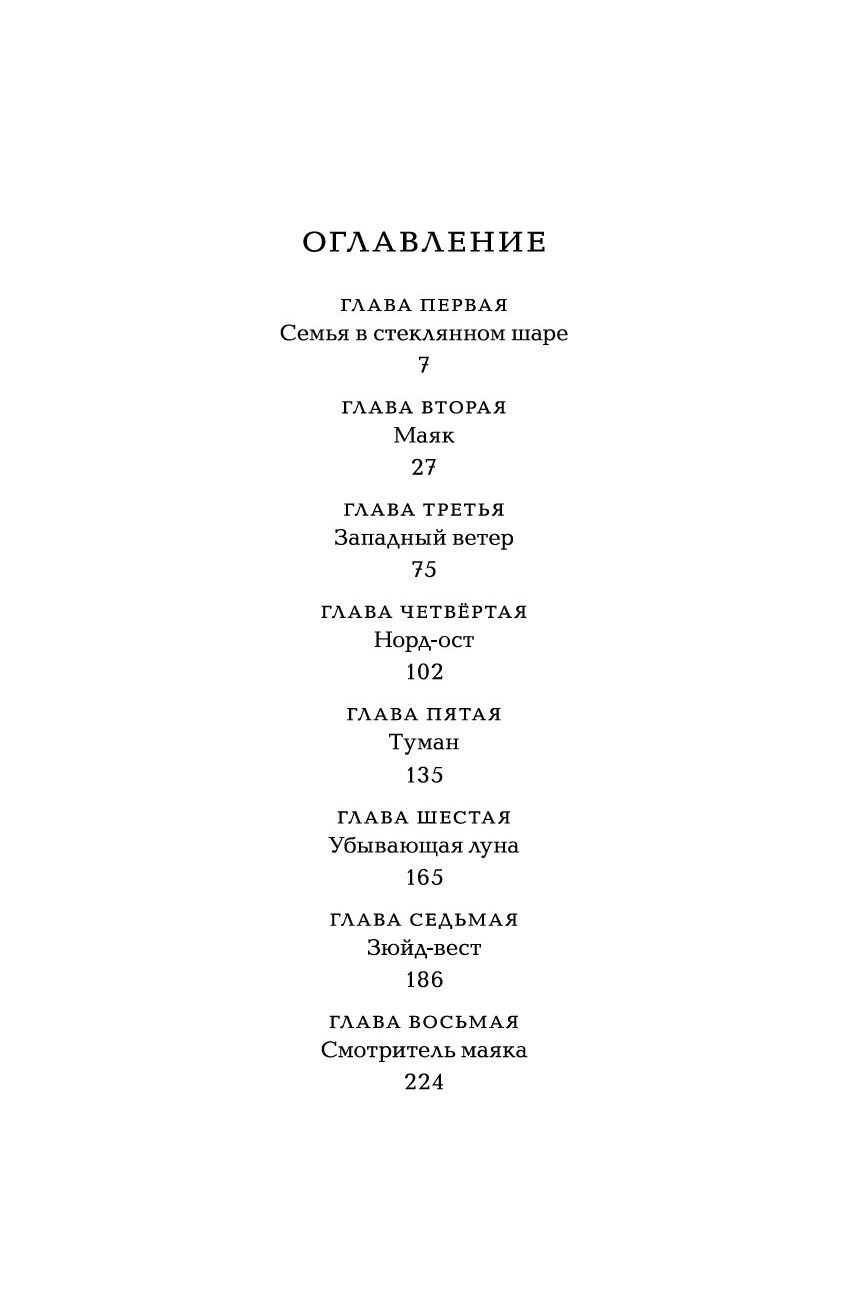 ОГЛАВЛЕНИЕ

ГЛАВА ПЕРВАЯ
Семья в стеклянном шаре
7

ГЛАВА ВТОРАЯ
Маяк
27

ГЛАВА ТРЕТЬЯ
Западный ветер
75

ГЛАВА ЧЕТВЁРТАЯ
Норд-ост
102

ГЛАВА ПЯТАЯ
Туман
135

ГЛАВА ШЕСТАЯ
Убывающая луна
165

ГЛАВА СЕДЬМАЯ
Зюйд-вест
186

ГЛАВА ВОСЬМАЯ
Смотритель маяка
224